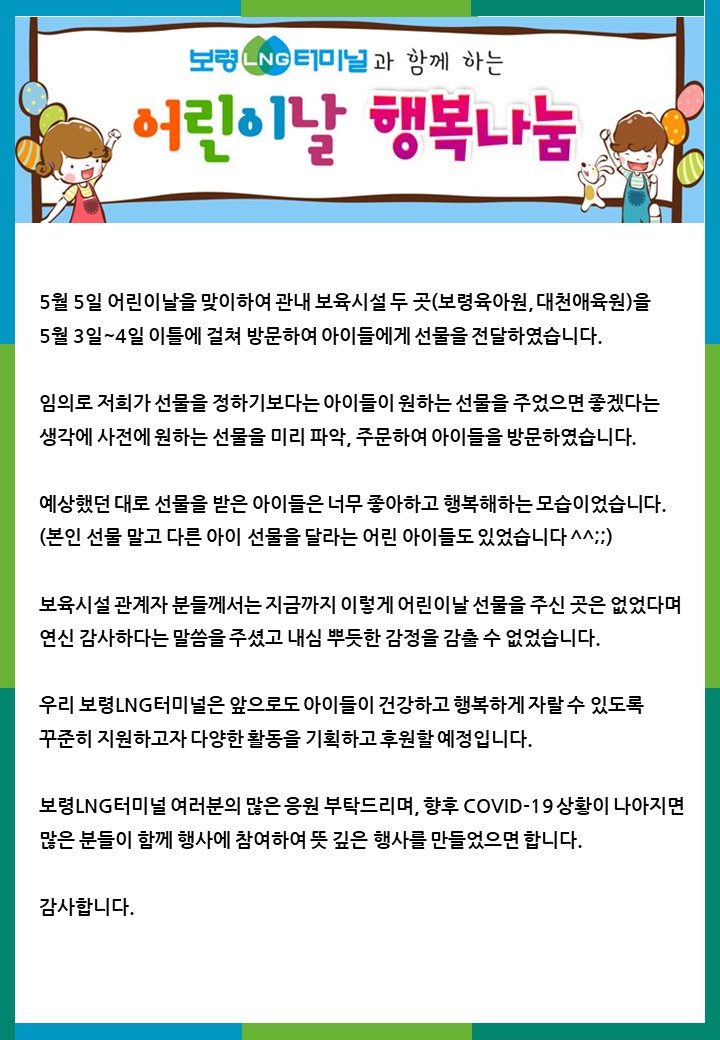 보령LNG터미널과 함께 하는

어린이날 행복나눔

5월 5일 어린이날을 맞이하여 관내 보육시설 두 곳(보령육아원, 대천애육원)을 5월 3일~4일 이틀에 걸쳐 방문하여 아이들에게 선물을 전달하였습니다.

임의로 저희가 선물을 정하기보다는 아이들이 원하는 선물을 주었으면 좋겠다는 생각에 사전에 원하는 선물을 미리 파악, 주문하여 아이들을 방문하였습니다.

예상했던 대로 선물을 받은 아이들은 너무 좋아하고 행복해하는 모습이었습니다. (본인 선물 말고 다른 아이 선물을 달라는 어린 아이들도 있었습니다 ^^;;)

보육시설 관계자 분들께서는 지금까지 이렇게 어린이날 선물을 주신 곳은 없었다며 연신 감사하다는 말씀을 주셨고 내심 뿌듯한 감정을 감출 수 없었습니다.

우리 보령LNG터미널은 앞으로도 아이들이 건강하고 행복하게 자랄 수 있도록 꾸준히 지원하고자 다양한 활동을 기획하고 후원할 예정입니다.

보령LNG터미널 여러분의 많은 응원 부탁드리며, 향후 COVID-19 상황이 나아지면 많은 분들이 함께 행사에 참여하여 뜻 깊은 행사를 만들었으면 합니다.

감사합니다.